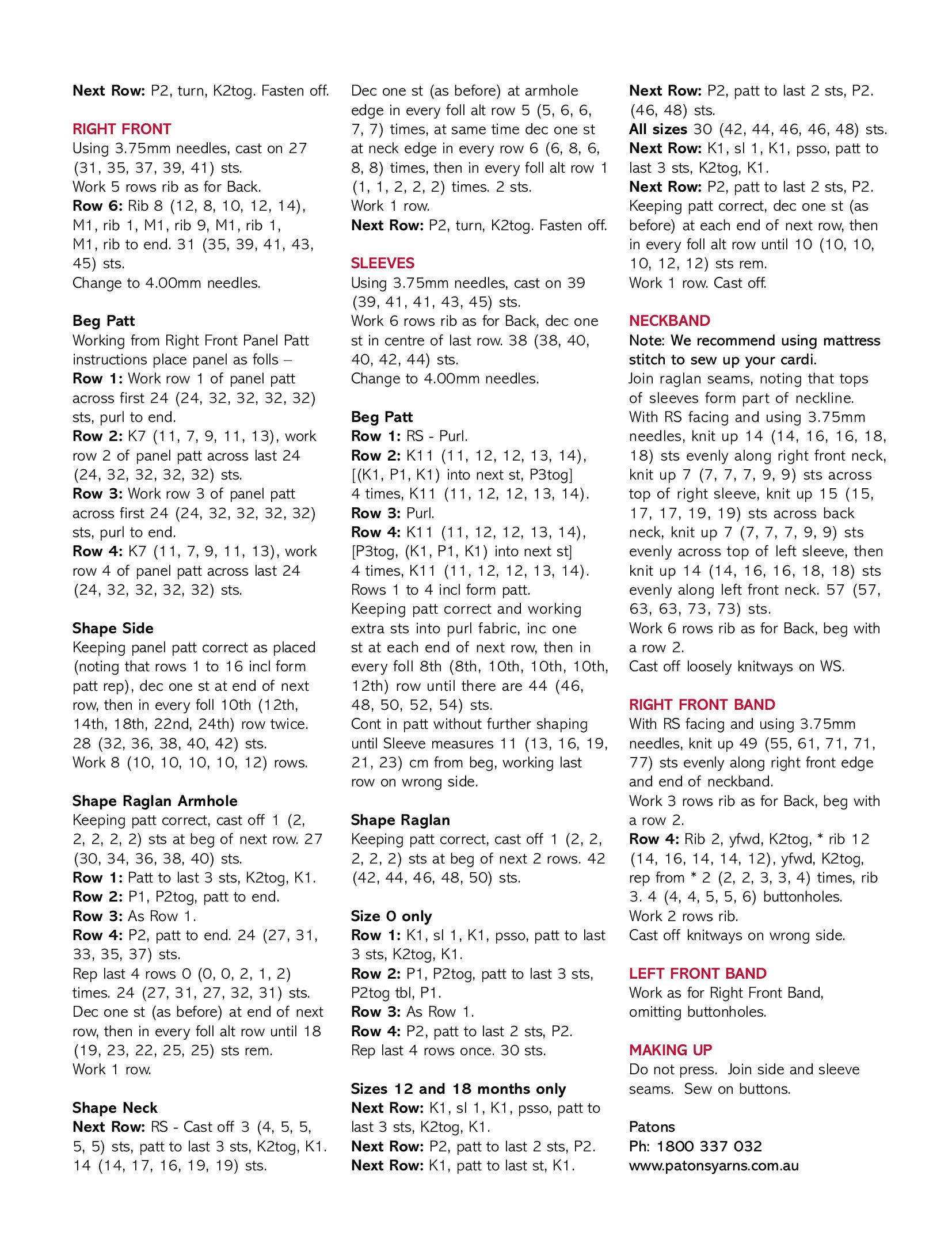 Next Row: P2, turn, K2tog. Fasten off.

RIGHT FRONT
Using 3.75mm needles, cast on 27 (31, 35, 37, 39, 41) sts.
Work 5 rows rib as for Back.
Row 6: Rib 8 (12, 8, 10, 12, 14), M1, rib 1, M1, rib 9, M1, rib 1, M1, rib to end. 31 (35, 39, 41, 43, 45) sts.
Change to 4.00mm needles.

Beg Patt
Working from Right Front Panel Patt instructions place panel as folls –
Row 1: Work row 1 of panel patt across first 24 (24, 32, 32, 32, 32) sts, purl to end.
Row 2: K7 (11, 7, 9, 11, 13), work row 2 of panel patt across last 24 (24, 32, 32, 32, 32) sts.
Row 3: Work row 3 of panel patt across first 24 (24, 32, 32, 32, 32) sts, purl to end.
Row 4: K7 (11, 7, 9, 11, 13), work row 4 of panel patt across last 24 (24, 32, 32, 32, 32) sts.

Shape Side
Keeping panel patt correct as placed (noting that rows 1 to 16 incl form patt rep), dec one st at end of next row, then in every foll 10th (12th, 14th, 18th, 22nd, 24th) row twice. 28 (32, 36, 38, 40, 42) sts.
Work 8 (10, 10, 10, 10, 12) rows.

Shape Raglan Armhole
Keeping patt correct, cast off 1 (2, 2, 2, 2, 2) sts at beg of next row. 27 (30, 34, 36, 38, 40) sts.
Row 1: Patt to last 3 sts, K2tog, K1.
Row 2: P1, P2tog, patt to end.
Row 3: As Row 1.
Row 4: P2, patt to end. 24 (27, 31, 33, 35, 37) sts.
Rep last 4 rows 0 (0, 0, 2, 1, 2) times. 24 (27, 31, 27, 32, 31) sts.
Dec one st (as before) at end of next row, then in every foll alt row until 18 (19, 23, 22, 25, 25) sts rem.
Work 1 row.

Shape Neck
Next Row: RS - Cast off 3 (4, 5, 5, 5, 5) sts, patt to last 3 sts, K2tog, K1. 14 (14, 17, 16, 19, 19) sts.

Dec one st (as before) at armhole edge in every foll alt row 5 (5, 6, 6, 7, 7) times, at same time dec one st at neck edge in every row 6 (6, 8, 6, 8, 8) times, then in every foll alt row 1 (1, 1, 2, 2, 2) times. 2 sts.
Work 1 row.
Next Row: P2, turn, K2tog. Fasten off.

SLEEVES
Using 3.75mm needles, cast on 39 (39, 41, 41, 43, 45) sts.
Work 6 rows rib as for Back, dec one st in centre of last row. 38 (38, 40, 40, 42, 44) sts.
Change to 4.00mm needles.

Beg Patt
Row 1: RS - Purl.
Row 2: K11 (11, 12, 12, 13, 14), [(K1, P1, K1) into next st, P3tog] 4 times, K11 (11, 12, 12, 13, 14).
Row 3: Purl.
Row 4: K11 (11, 12, 12, 13, 14), [P3tog, (K1, P1, K1) into next st] 4 times, K11 (11, 12, 12, 13, 14).
Rows 1 to 4 incl form patt.
Keeping patt correct and working extra sts into purl fabric, inc one st at each end of next row, then in every foll 8th (8th, 10th, 10th, 10th, 12th) row until there are 44 (46, 48, 50, 52, 54) sts.
Cont in patt without further shaping until Sleeve measures 11 (13, 16, 19, 21, 23) cm from beg, working last row on wrong side.

Shape Raglan
Keeping patt correct, cast off 1 (2, 2, 2, 2, 2) sts at beg of next 2 rows. 42 (42, 44, 46, 48, 50) sts.

Size 0 only
Row 1: K1, sl 1, K1, psso, patt to last 3 sts, K2tog, K1.
Row 2: P1, P2tog, patt to last 3 sts, P2tog tbl, P1.
Row 3: As Row 1.
Row 4: P2, patt to last 2 sts, P2.
Rep last 4 rows once. 30 sts.

Sizes 12 and 18 months only
Next Row: K1, sl 1, K1, psso, patt to last 3 sts, K2tog, K1.
Next Row: P2, patt to last 2 sts, P2.
Next Row: K1, patt to last st, K1.

Next Row: P2, patt to last 2 sts, P2. (46, 48) sts.
All sizes 30 (42, 44, 46, 46, 48) sts.
Next Row: K1, sl 1, K1, psso, patt to last 3 sts, K2tog, K1.
Next Row: P2, patt to last 2 sts, P2.
Keeping patt correct, dec one st (as before) at each end of next row, then in every foll alt row until 10 (10, 10, 10, 12, 12) sts rem.
Work 1 row. Cast off.

NECKBAND
Note: We recommend using mattress stitch to sew up your cardi.
Join raglan seams, noting that tops of sleeves form part of neckline.
With RS facing and using 3.75mm needles, knit up 14 (14, 16, 16, 18, 18) sts evenly along right front neck, knit up 7 (7, 7, 7, 9, 9) sts across top of right sleeve, knit up 15 (15, 17, 17, 19, 19) sts across back neck, knit up 7 (7, 7, 7, 9, 9) sts evenly across top of left sleeve, then knit up 14 (14, 16, 16, 18, 18) sts evenly along left front neck. 57 (57, 63, 63, 73, 73) sts.
Work 6 rows rib as for Back, beg with a row 2.
Cast off loosely knitways on WS.

RIGHT FRONT BAND
With RS facing and using 3.75mm needles, knit up 49 (55, 61, 71, 71, 77) sts evenly along right front edge and end of neckband.
Work 3 rows rib as for Back, beg with a row 2.
Row 4: Rib 2, yfwd, K2tog, * rib 12 (14, 16, 14, 14, 12), yfwd, K2tog, rep from * 2 (2, 2, 3, 3, 4) times, rib 3. 4 (4, 4, 5, 5, 6) buttonholes.
Work 2 rows rib.
Cast off knitways on wrong side.

LEFT FRONT BAND
Work as for Right Front Band, omitting buttonholes.

MAKING UP
Do not press. Join side and sleeve seams. Sew on buttons.

Patons
Ph: 1800 337 032
www.patonsyarns.com.au